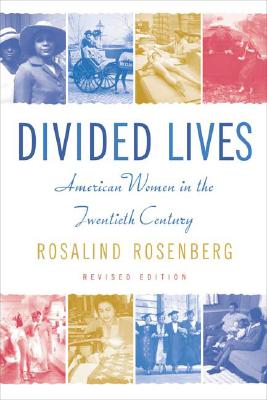 DIVIDED LIVES

American Women in the Twentieth Century

ROSALIND ROSENBERG

REVISED EDITION